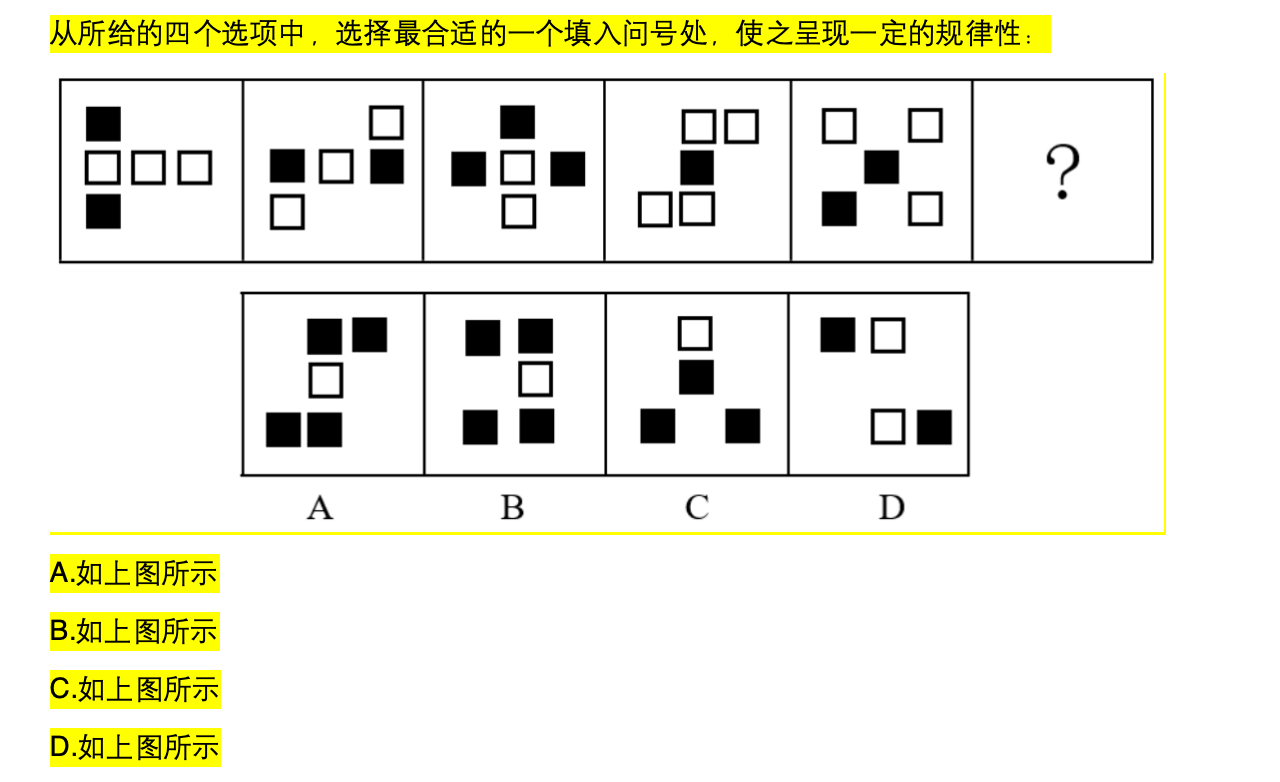 从所给的四个选项中，选择最合适的一个填入问号处，使之呈现一定的规律性：

?

A

B

C

D

A.如上图所示

B.如上图所示

C.如上图所示

D.如上图所示